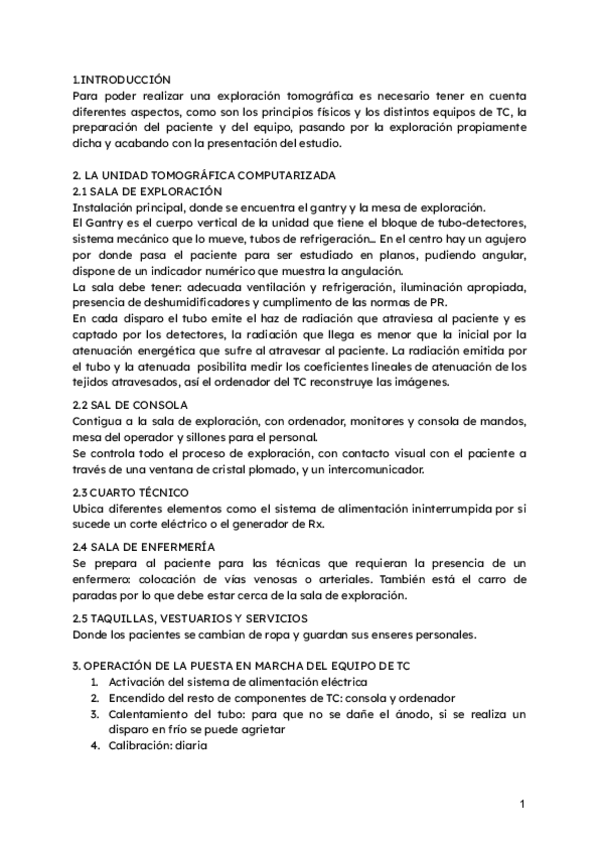 1.INTRODUCCIÓN
Para poder realizar una exploración tomográfica es necesario tener en cuenta diferentes aspectos, como son los principios físicos y los distintos equipos de TC, la preparación del paciente y del equipo, pasando por la exploración propiamente dicha y acabando con la presentación del estudio.

2. LA UNIDAD TOMOGRÁFICA COMPUTARIZADA
2.1 SALA DE EXPLORACIÓN
Instalación principal, donde se encuentra el gantry y la mesa de exploración.
El Gantry es el cuerpo vertical de la unidad que tiene el bloque de tubo-detectores, sistema mecánico que lo mueve, tubos de refrigeración... En el centro hay un agujero por donde pasa el paciente para ser estudiado en planos, pudiendo angular, dispone de un indicador numérico que muestra la angulación.
La sala debe tener: adecuada ventilación y refrigeración, iluminación apropiada, presencia de deshumidificadores y cumplimento de las normas de PR.
En cada disparo el tubo emite el haz de radiación que atraviesa al paciente y es captado por los detectores, la radiación que llega es menor que la inicial por la atenuación energética que sufre al atravesar al paciente. La radiación emitida por el tubo y la atenuada posibilita medir los coeficientes lineales de atenuación de los tejidos atravesados, así el ordenador del TC reconstruye las imágenes.

2.2 SAL DE CONSOLA
Contigua a la sala de exploración, con ordenador, monitores y consola de mandos, mesa del operador y sillones para el personal.
Se controla todo el proceso de exploración, con contacto visual con el paciente a través de una ventana de cristal plomado, y un intercomunicador.

2.3 CUARTO TÉCNICO
Ubica diferentes elementos como el sistema de alimentación ininterrumpida por si sucede un corte eléctrico o el generador de Rx.

2.4 SALA DE ENFERMERÍA
Se prepara al paciente para las técnicas que requieran la presencia de un enfermero: colocación de vías venosas o arteriales. También está el carro de paradas por lo que debe estar cerca de la sala de exploración.

2.5 TAQUILLAS, VESTUARIOS Y SERVICIOS
Donde los pacientes se cambian de ropa y guardan sus enseres personales.

3. OPERACIÓN DE LA PUESTA EN MARCHA DEL EQUIPO DE TC
1. Activación del sistema de alimentación eléctrica
2. Encendido del resto de componentes de TC: consola y ordenador
3. Calentamiento del tubo: para que no se dañe el ánodo, si se realiza un disparo en frío se puede agrietar
4. Calibración: diaria

1